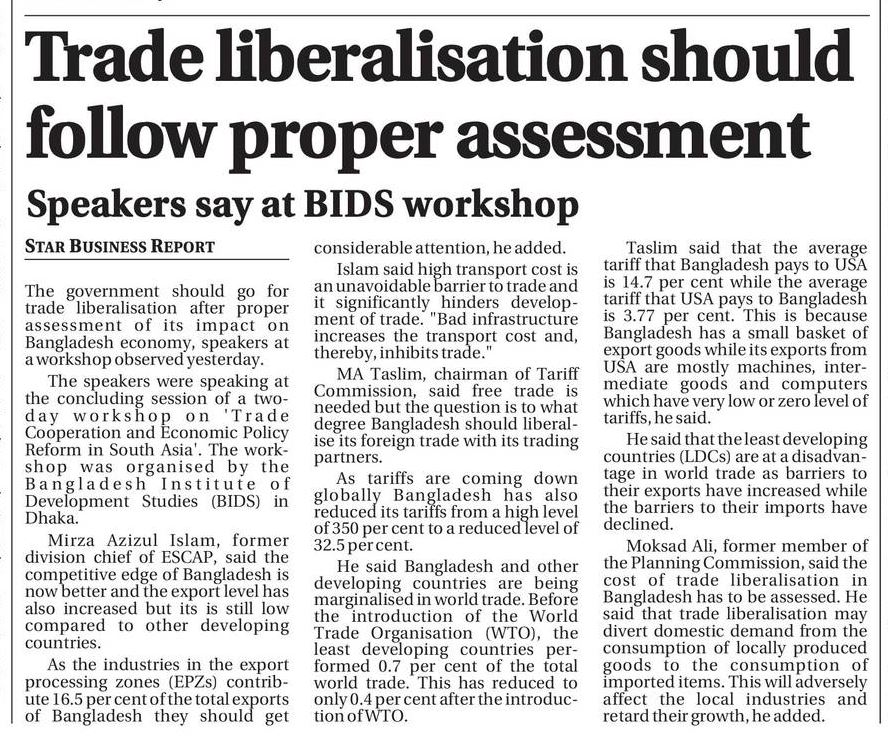 Trade liberalisation should follow proper assessment

Speakers say at BIDS workshop

STAR BUSINESS REPORT

The government should go for trade liberalisation after proper assessment of its impact on Bangladesh economy, speakers at a workshop observed yesterday.

The speakers were speaking at the concluding session of a two-day workshop on 'Trade Cooperation and Economic Policy Reform in South Asia'. The workshop was organised by the Bangladesh Institute of Development Studies (BIDS) in Dhaka.

Mirza Azizul Islam, former division chief of ESCAP, said the competitive edge of Bangladesh is now better and the export level has also increased but its is still low compared to other developing countries.

As the industries in the export processing zones (EPZs) contribute 16.5 per cent of the total exports of Bangladesh they should get considerable attention, he added.

Islam said high transport cost is an unavoidable barrier to trade and it significantly hinders development of trade. "Bad infrastructure increases the transport cost and, thereby, inhibits trade."

MA Taslim, chairman of Tariff Commission, said free trade is needed but the question is to what degree Bangladesh should liberalise its foreign trade with its trading partners.

As tariffs are coming down globally Bangladesh has also reduced its tariffs from a high level of 350 per cent to a reduced level of 32.5 per cent.

He said Bangladesh and other developing countries are being marginalised in world trade. Before the introduction of the World Trade Organisation (WTO), the least developing countries performed 0.7 per cent of the total world trade. This has reduced to only 0.4 per cent after the introduction of WTO.

Taslim said that the average tariff that Bangladesh pays to USA is 14.7 per cent while the average tariff that USA pays to Bangladesh is 3.77 per cent. This is because Bangladesh has a small basket of export goods while its exports from USA are mostly machines, intermediate goods and computers which have very low or zero level of tariffs, he said.

He said that the least developing countries (LDCs) are at a disadvantage in world trade as barriers to their exports have increased while the barriers to their imports have declined.

Moksad Ali, former member of the Planning Commission, said the cost of trade liberalisation in Bangladesh has to be assessed. He said that trade liberalisation may divert domestic demand from the consumption of locally produced goods to the consumption of imported items. This will adversely affect the local industries and retard their growth, he added.